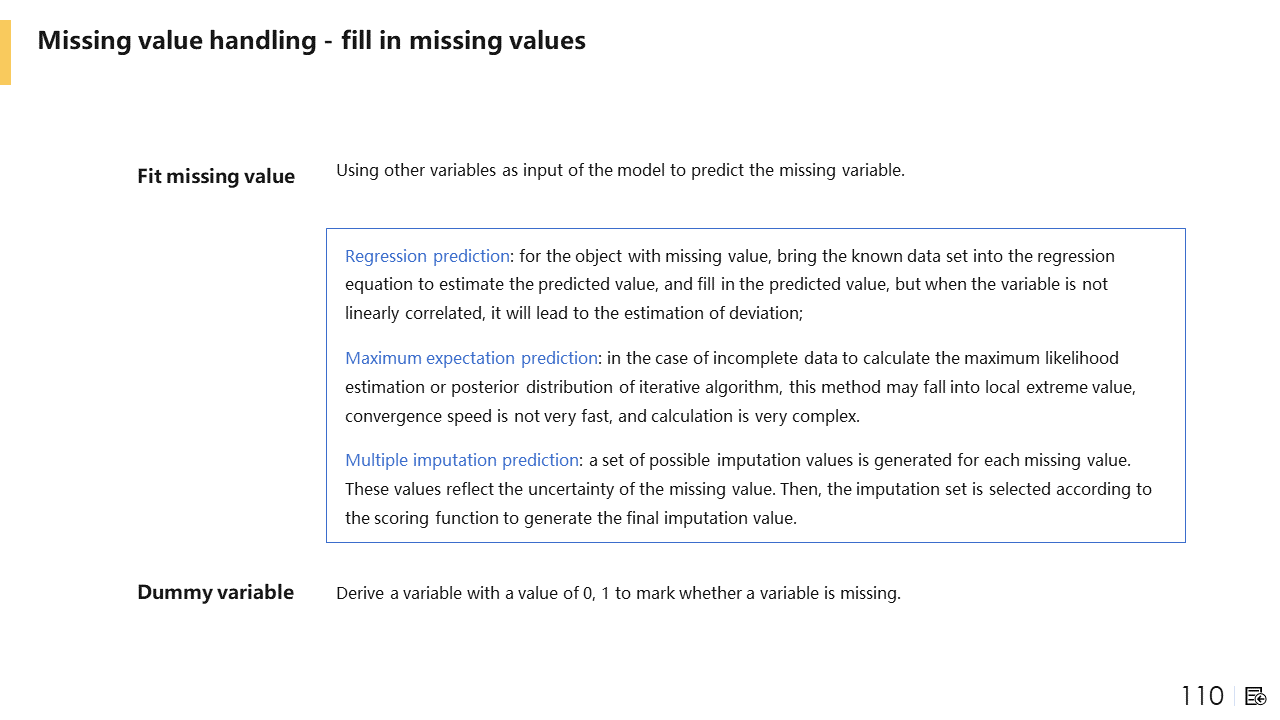 Missing value handling - fill in missing values

Fit missing value

Using other variables as input of the model to predict the missing variable.

Regression prediction: for the object with missing value, bring the known data set into the regression equation to estimate the predicted value, and fill in the predicted value, but when the variable is not linearly correlated, it will lead to the estimation of deviation;

Maximum expectation prediction: in the case of incomplete data to calculate the maximum likelihood estimation or posterior distribution of iterative algorithm, this method may fall into local extreme value, convergence speed is not very fast, and calculation is very complex.

Multiple imputation prediction: a set of possible imputation values is generated for each missing value. These values reflect the uncertainty of the missing value. Then, the imputation set is selected according to the scoring function to generate the final imputation value.

Dummy variable

Derive a variable with a value of 0, 1 to mark whether a variable is missing.

110